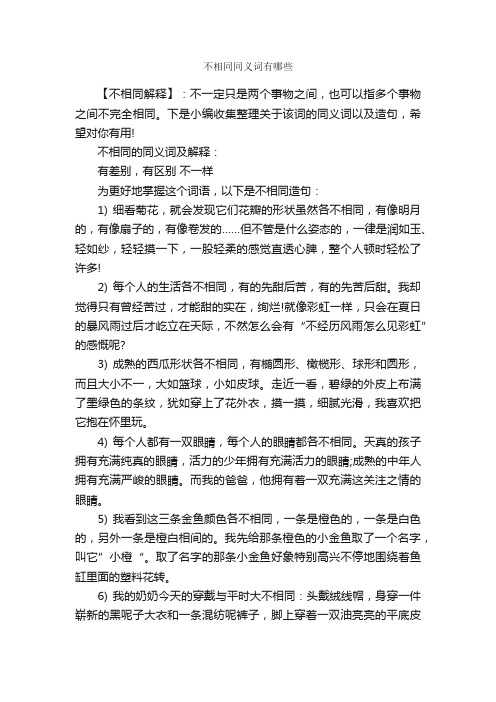 不相同同义词有哪些

【不相同解释】：不一定只是两个事物之间，也可以指多个事物之间不完全相同。下是小编收集整理关于该词的同义词以及造句，希望对你有用!

不相同的同义词及解释：

有差别，有区别 不一样

为更好地掌握这个词语，以下是不相同造句：

1) 细看菊花，就会发现它们花瓣的形状虽然各不相同，有像明月的，有像扇子的，有像卷发的……但不管是什么姿态的，一律是润如玉、轻如纱，轻轻摸一下，一股轻柔的感觉直透心脾，整个人顿时轻松了许多!

2) 每个人的生活各不相同，有的先甜后苦，有的先苦后甜。我却觉得只有曾经苦过，才能甜的实在，绚烂!就像彩虹一样，只会在夏日的暴风雨过后才屹立在天际，不然怎么会有“不经历风雨怎么见彩虹”的感慨呢?

3) 成熟的西瓜形状各不相同，有椭圆形、橄榄形、球形和圆形，而且大小不一，大如篮球，小如皮球。走近一看，碧绿的外皮上布满了墨绿色的条纹，犹如穿上了花外衣，摸一摸，细腻光滑，我喜欢把它抱在怀里玩。

4) 每个人都有一双眼睛，每个人的眼睛都各不相同。天真的孩子拥有充满纯真的眼睛，活力的少年拥有充满活力的眼睛;成熟的中年人拥有充满严峻的眼睛。而我的爸爸，他拥有着一双充满这关注之情的眼睛。

5) 我看到这三条金鱼颜色各不相同，一条是橙色的，一条是白色的，另外一条是橙白相间的。我先给那条橙色的小金鱼取了一个名字，叫它”小橙“。取了名字的那条小金鱼好象特别高兴不停地围绕着鱼缸里面的塑料花转。

6) 我的奶奶今天的穿戴与平时大不相同：头戴绒线帽，身穿一件崭新的黑呢子大衣和一条混纺呢裤子，脚上穿着一双油亮亮的平底皮